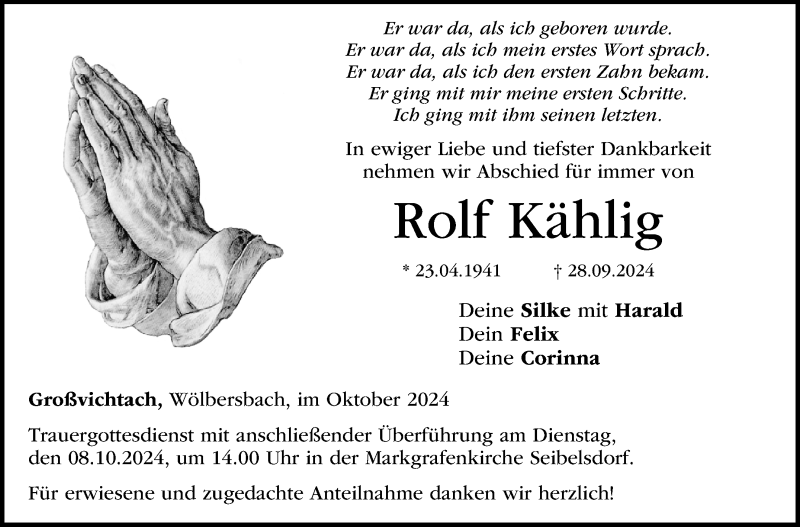 Er war da, als ich geboren wurde.
Er war da, als ich mein erstes Wort sprach.
Er war da, als ich den ersten Zahn bekam.
Er ging mit mir meine ersten Schritte.
Ich ging mit ihm seinen letzten.

In ewiger Liebe und tiefster Dankbarkeit nehmen wir Abschied für immer von

Rolf Kählig

* 23.04.1941 † 28.09.2024

Deine Silke mit Harald
Dein Felix
Deine Corinna

Großvichtach, Wölbersbach, im Oktober 2024

Trauergottesdienst mit anschließender Überführung am Dienstag, den 08.10.2024, um 14.00 Uhr in der Markgrafenkirche Seibelsdorf.

Für erwiesene und zugedachte Anteilnahme danken wir herzlich!